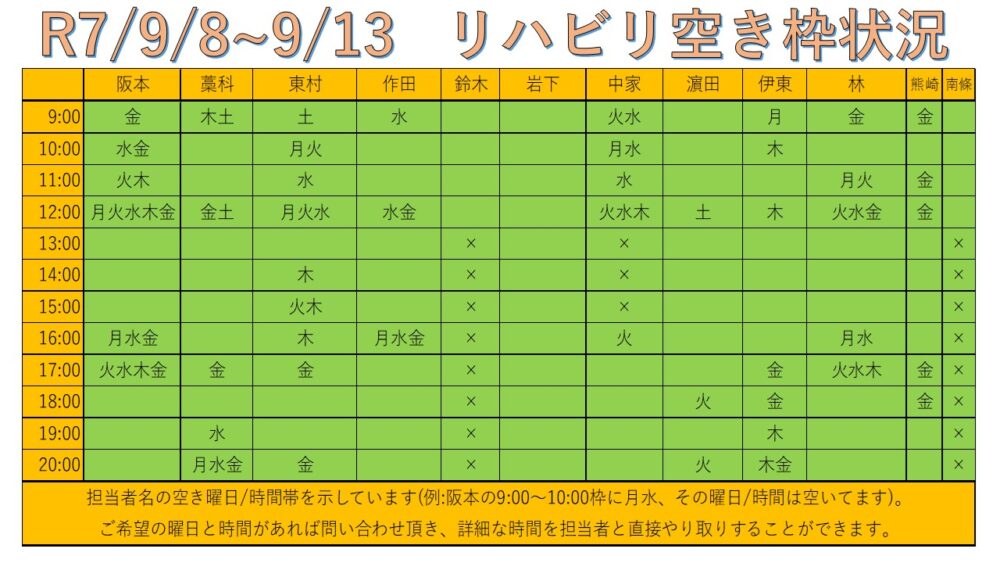 R7/9/8~9/13　リハビリ空き枠状況

| | 阪本 | 藁科 | 東村 | 作田 | 鈴木 | 岩下 | 中家 | 濵田 | 伊東 | 林 | 熊崎 | 南條 |
|---|---|---|---|---|---|---|---|---|---|---|---|---|
| 9:00 | 金 | 木土 | 土 | 水 | | | 火水 | | 月 | 金 | 金 | |
| 10:00 | 水金 | | 月火 | | | | 月水 | | 木 | | | |
| 11:00 | 火木 | | 水 | | | | 水 | | | 月火 | 金 | |
| 12:00 | 月火水木金 | 金土 | 月火水 | 水金 | | | 火水木 | 土 | 木 | 火水金 | 金 | |
| 13:00 | | | | | × | | × | | | | | × |
| 14:00 | | | 木 | | × | | × | | | | | × |
| 15:00 | | | 火木 | | × | | × | | | | | × |
| 16:00 | 月水金 | | 木 | 月水金 | × | | 火 | | | 月水 | | × |
| 17:00 | 火水木金 | 金 | 金 | | × | | | | 金 | 火水木 | 金 | × |
| 18:00 | | | | | × | | | 火 | 金 | | 金 | × |
| 19:00 | | 水 | | | × | | | | 木 | | | × |
| 20:00 | | 月水金 | 金 | | × | | | 火 | 木金 | | | × |

担当者名の空き曜日/時間帯を示しています(例:阪本の9:00～10:00枠に月水、その曜日/時間は空いてます)。
ご希望の曜日と時間があれば問い合わせ頂き、詳細な時間を担当者と直接やり取りすることができます。